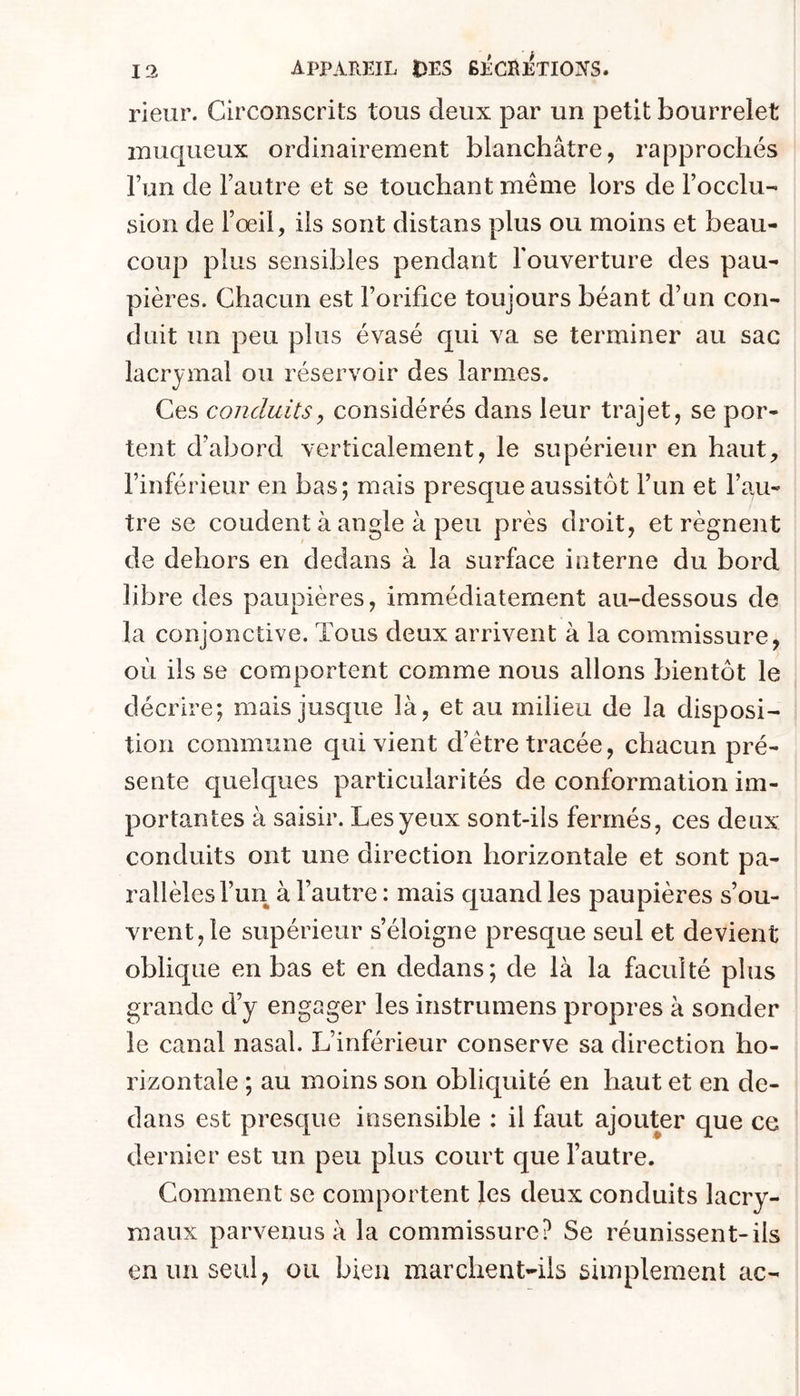 12 APPAREIL DES SÉCRÉTIONS.

rieur. Circonscrits tous deux par un petit bourrelet muqueux ordinairement blanchâtre, rapprochés l'un de l'autre et se touchant même lors de l'occlusion de l'œil, ils sont distans plus ou moins et beaucoup plus sensibles pendant l'ouverture des paupières. Chacun est l'orifice toujours béant d'un conduit un peu plus évasé qui va se terminer au sac lacrymal ou réservoir des larmes.

Ces conduits, considérés dans leur trajet, se portent d'abord verticalement, le supérieur en haut, l'inférieur en bas; mais presque aussitôt l'un et l'autre se coudent à angle à peu près droit, et règnent de dehors en dedans à la surface interne du bord libre des paupières, immédiatement au-dessous de la conjonctive. Tous deux arrivent à la commissure, où ils se comportent comme nous allons bientôt le décrire; mais jusque là, et au milieu de la disposition commune qui vient d'être tracée, chacun présente quelques particularités de conformation importantes à saisir. Les yeux sont-ils fermés, ces deux conduits ont une direction horizontale et sont parallèles l'un à l'autre: mais quand les paupières s'ouvrent, le supérieur s'éloigne presque seul et devient oblique en bas et en dedans; de là la faculté plus grande d'y engager les instrumens propres à sonder le canal nasal. L'inférieur conserve sa direction horizontale; au moins son obliquité en haut et en dedans est presque insensible : il faut ajouter que ce dernier est un peu plus court que l'autre.

Comment se comportent les deux conduits lacrymaux parvenus à la commissure? Se réunissent-ils en un seul, ou bien marchent-ils simplement ac-